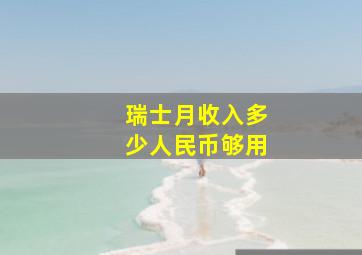 瑞士月收入多少人民币够用